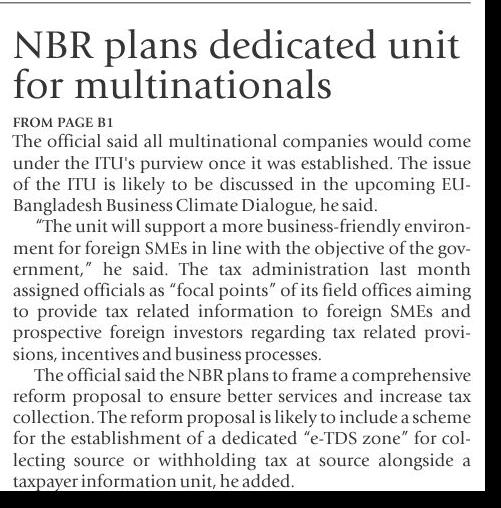 NBR plans dedicated unit for multinationals

FROM PAGE B1

The official said all multinational companies would come under the ITU's purview once it was established. The issue of the ITU is likely to be discussed in the upcoming EU-Bangladesh Business Climate Dialogue, he said.

"The unit will support a more business-friendly environment for foreign SMEs in line with the objective of the government," he said. The tax administration last month assigned officials as "focal points" of its field offices aiming to provide tax related information to foreign SMEs and prospective foreign investors regarding tax related provisions, incentives and business processes.

The official said the NBR plans to frame a comprehensive reform proposal to ensure better services and increase tax collection. The reform proposal is likely to include a scheme for the establishment of a dedicated "e-TDS zone" for collecting source or withholding tax at source alongside a taxpayer information unit, he added.